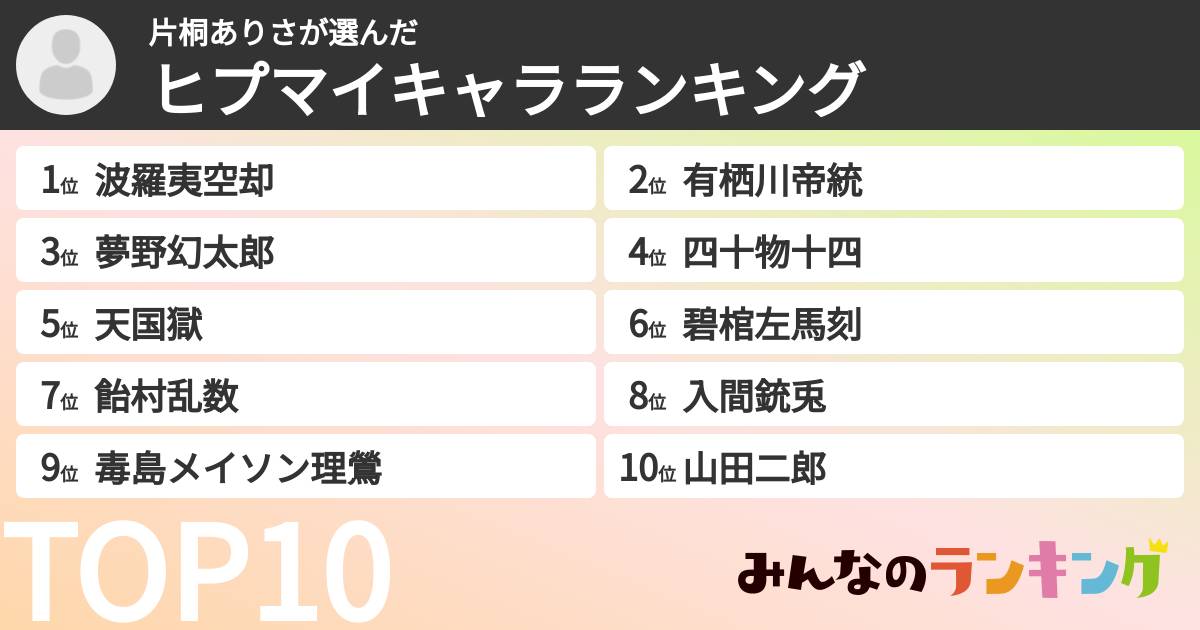 片桐ありさが選んだ
ヒプマイキャラランキング

1位 波羅夷空却
2位 有栖川帝統
3位 夢野幻太郎
4位 四十物十四
5位 天国獄
6位 碧棺左馬刻
7位 飴村乱数
8位 入間銃兎
9位 毒島メイソン理鶯
10位 山田二郎

TOP10

みんなのランキング